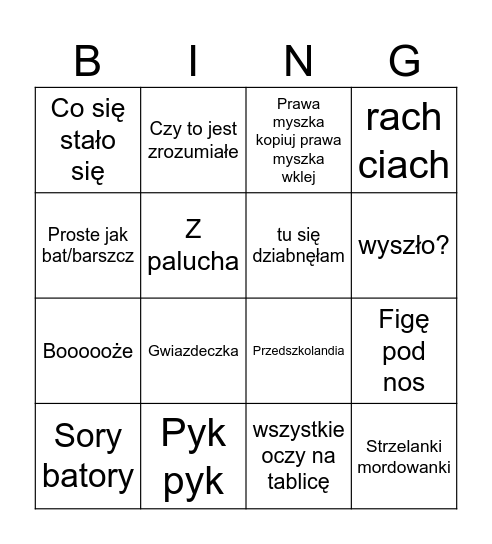 | B | I | N | G |
|---|---|---|---|
| Co się stało się | Czy to jest zrozumiałe | Prawa myszka kopiuj prawa myszka wklej | rach ciach |
| Proste jak bat/barszcz | Z palucha | tu się dziabnęłam | wyszło? |
| Boooooże | Gwiazdeczka | Przedszkolandia | Figę pod nos |
| Sory batory | Pyk pyk | wszystkie oczy na tablicę | Strzelanki mordowanki |